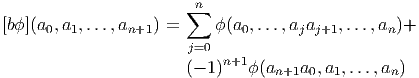 $[b\phi](a_0, a_1, \ldots, a_{n+1}) = \sum_{j=0}^{n} \phi(a_0, \ldots, a_j a_{j+1}, \ldots, a_n) +$
$(-1)^{n+1}\phi(a_{n+1}a_0, a_1, \ldots, a_n)$